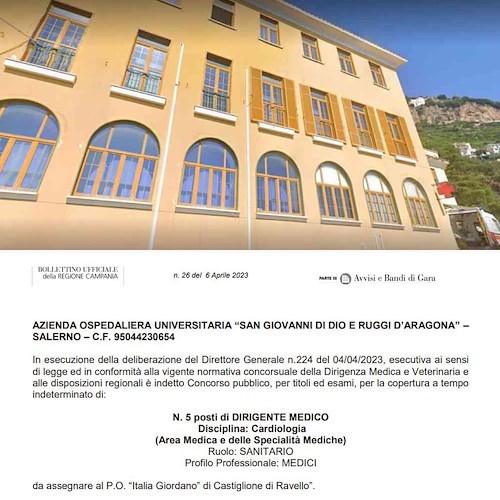 BOLLETTINO UFFICIALE
della REGIONE CAMPANIA

n. 26 del 6 Aprile 2023

PARTE III Avvisi e Bandi di Gara

AZIENDA OSPEDALIERA UNIVERSITARIA “SAN GIOVANNI DI DIO E RUGGI D’ARAGONA” – SALERNO – C.F. 95044230654

In esecuzione della deliberazione del Direttore Generale n.224 del 04/04/2023, esecutiva ai sensi di legge ed in conformità alla vigente normativa concorsuale della Dirigenza Medica e Veterinaria e alle disposizioni regionali è indetto Concorso pubblico, per titoli ed esami, per la copertura a tempo indeterminato di:

N. 5 posti di DIRIGENTE MEDICO
Disciplina: Cardiologia
(Area Medica e delle Specialità Mediche)
Ruolo: SANITARIO
Profilo Professionale: MEDICI

da assegnare al P.O. “Italia Giordano” di Castiglione di Ravello”.